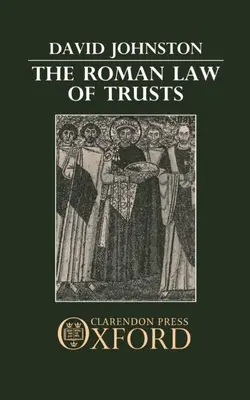 DAVID JOHNSTON

THE ROMAN LAW OF TRUSTS

CLARENDON PRESS
OXFORD